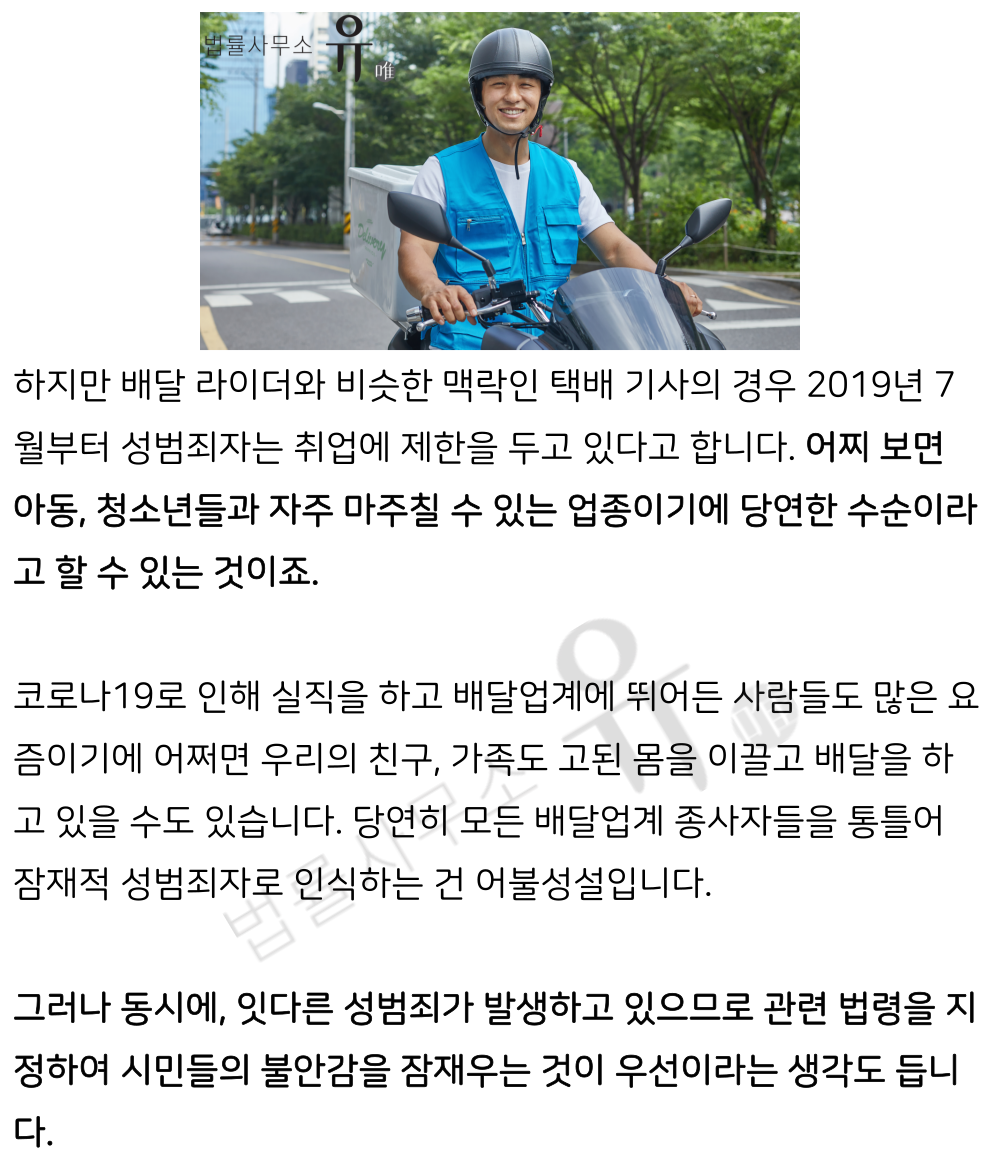 법률사무소 유 唯

Delivery

하지만 배달 라이더와 비슷한 맥락인 택배 기사의 경우 2019년 7월부터 성범죄자는 취업에 제한을 두고 있다고 합니다. 어찌 보면 아동, 청소년들과 자주 마주칠 수 있는 업종이기에 당연한 수순이라고 할 수 있는 것이죠.

코로나19로 인해 실직을 하고 배달업계에 뛰어든 사람들도 많은 요즘이기에 어쩌면 우리의 친구, 가족도 고된 몸을 이끌고 배달을 하고 있을 수도 있습니다. 당연히 모든 배달업계 종사자들을 통틀어 잠재적 성범죄자로 인식하는 건 어불성설입니다.

법률사무소 유 唯

그러나 동시에, 잇다른 성범죄가 발생하고 있으므로 관련 법령을 지정하여 시민들의 불안감을 잠재우는 것이 우선이라는 생각도 듭니다.